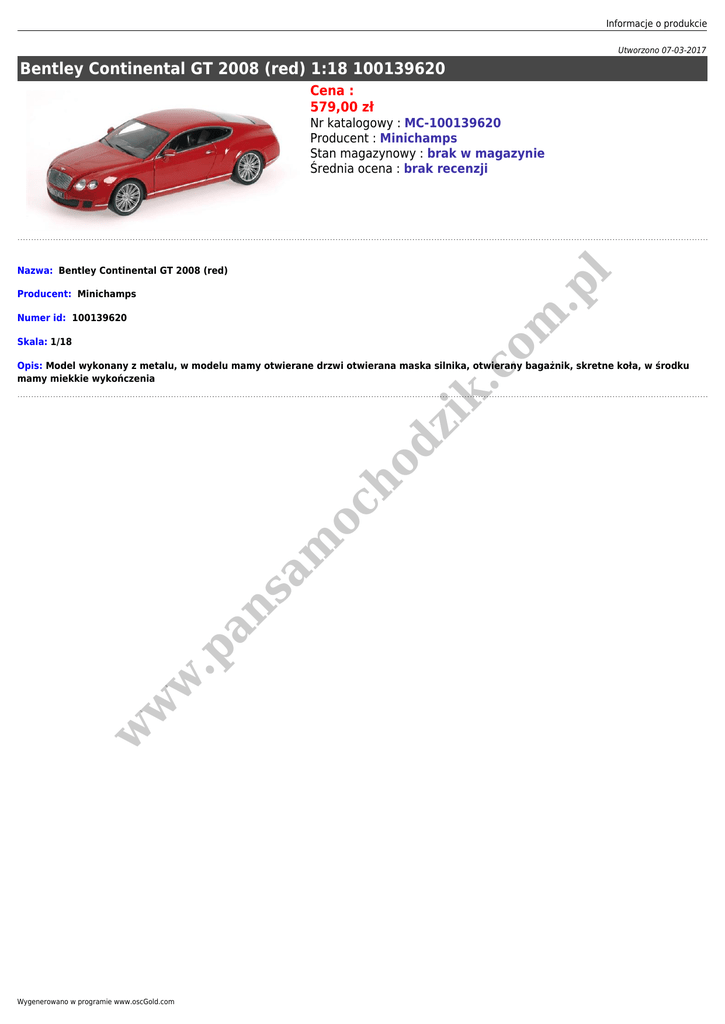 Informacje o produkcie

Utworzono 07-03-2017

Bentley Continental GT 2008 (red) 1:18 100139620

Cena :
579,00 zł
Nr katalogowy : MC-100139620
Producent : Minichamps
Stan magazynowy : brak w magazynie
Średnia ocena : brak recenzji

Nazwa: Bentley Continental GT 2008 (red)

Producent: Minichamps

Numer id: 100139620

Skala: 1/18

Opis: Model wykonany z metalu, w modelu mamy otwierane drzwi otwierana maska silnika, otwierany bagażnik, skretne koła, w środku mamy miekkie wykończenia

www.pansamochodzik.com.pl

Wygenerowano w programie www.oscGold.com